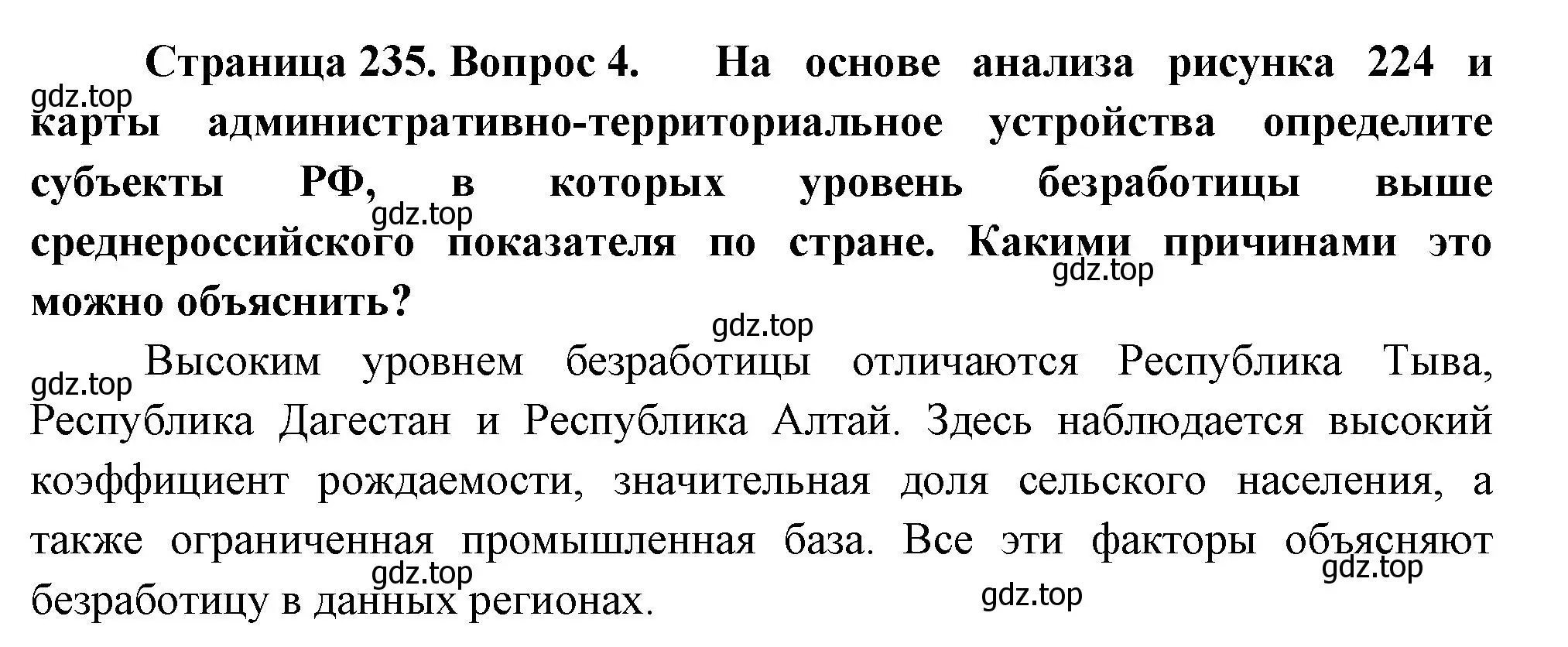 Страница 235. Вопрос 4. На основе анализа рисунка 224 и карты административно-территориальное устройства определите субъекты РФ, в которых уровень безработицы выше среднероссийского показателя по стране. Какими причинами это можно объяснить?

Высоким уровнем безработицы отличаются Республика Тыва, Республика Дагестан и Республика Алтай. Здесь наблюдается высокий коэффициент рождаемости, значительная доля сельского населения, а также ограниченная промышленная база. Все эти факторы объясняют безработицу в данных регионах.

gdz.top gdz.top gdz.top gdz.top gdz.top gdz.top gdz.top gdz.top